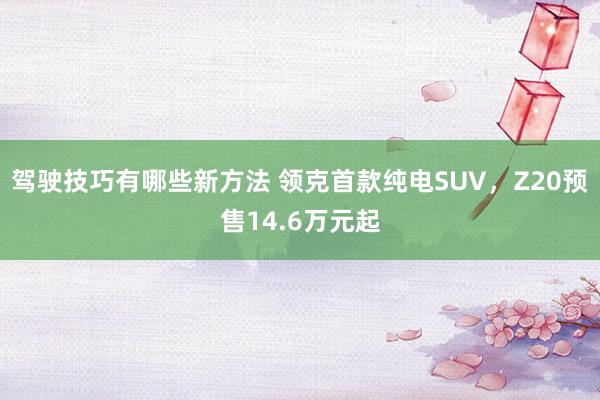 驾驶技巧有哪些新方法 领克首款纯电SUV，Z20预售14.6万元起